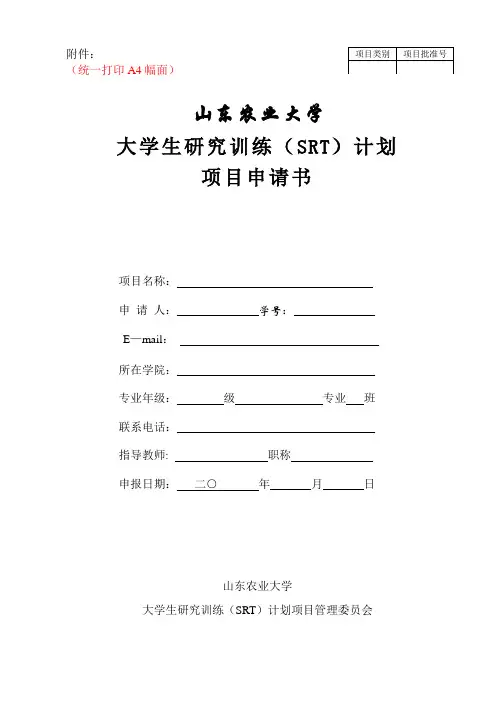 附件：
（统一打印 A4 幅面）

| 项目类别 | 项目批准号 |
|---|---|
| | |

山东农业大学

大学生研究训练（SRT）计划

项目申请书

项目名称：

申 请 人： 学号：

E—mail：

所在学院：

专业年级： 级 专业 班

联系电话：

指导教师： 职称

申报日期： 二〇 年 月 日

山东农业大学

大学生研究训练（SRT）计划项目管理委员会